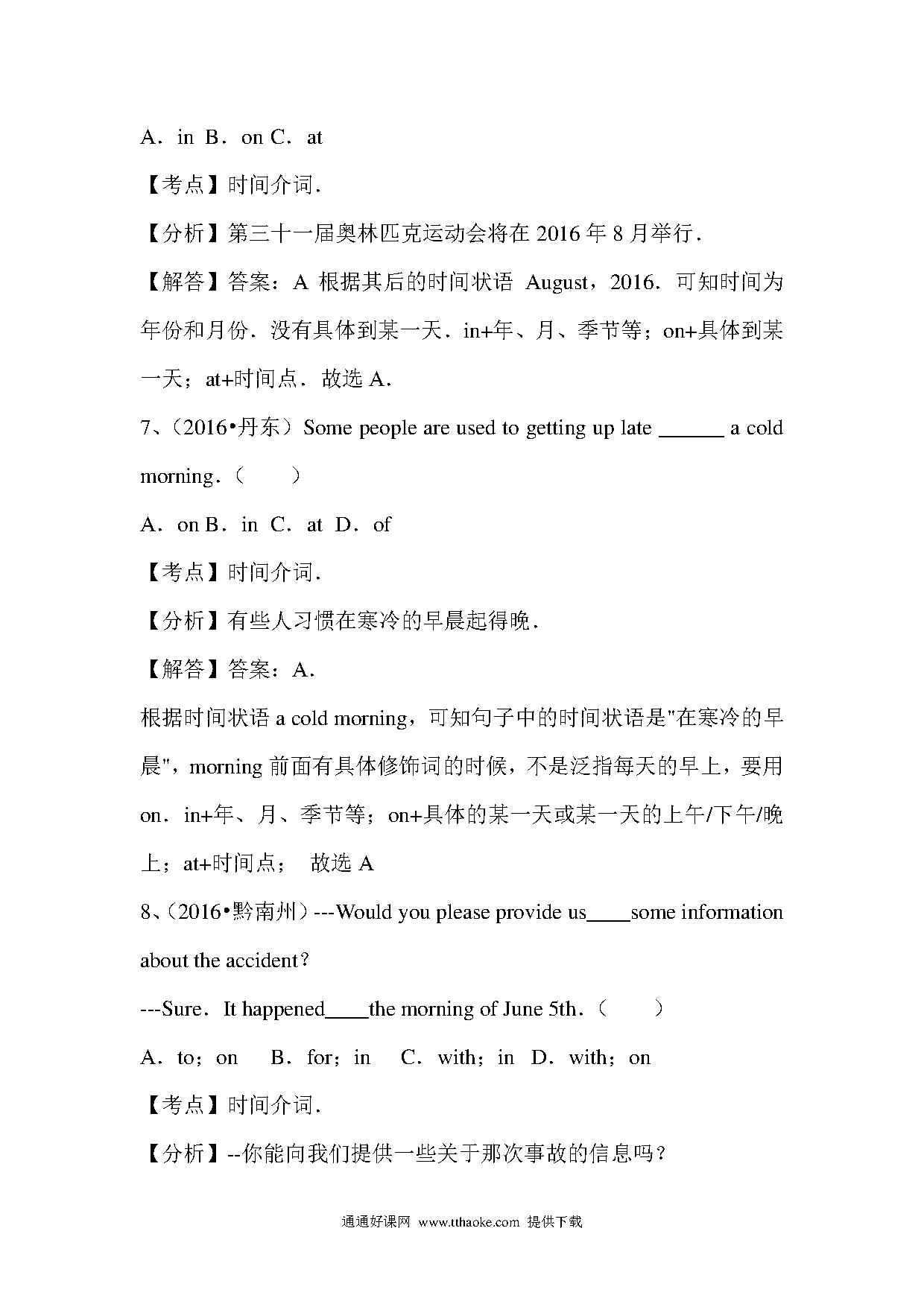 A．in B．on C．at

【考点】时间介词．

【分析】第三十一届奥林匹克运动会将在 2016 年 8 月举行．

【解答】答案：A 根据其后的时间状语 August，2016．可知时间为年份和月份．没有具体到某一天．in+年、月、季节等；on+具体到某一天；at+时间点．故选 A．

7、（2016•丹东）Some people are used to getting up late ______ a cold morning．（　　）

A．on B．in C．at D．of

【考点】时间介词．

【分析】有些人习惯在寒冷的早晨起得晚．

【解答】答案：A．

根据时间状语 a cold morning，可知句子中的时间状语是"在寒冷的早晨"，morning 前面有具体修饰词的时候，不是泛指每天的早上，要用 on．in+年、月、季节等；on+具体的某一天或某一天的上午/下午/晚上；at+时间点；　故选 A

8、（2016•黔南州）---Would you please provide us____some information about the accident？

---Sure．It happened____the morning of June 5th．（　　）

A．to；on　 B．for；in　 C．with；in　D．with；on

【考点】时间介词．

【分析】--你能向我们提供一些关于那次事故的信息吗？

通通好课网 www.tthaoke.com 提供下载